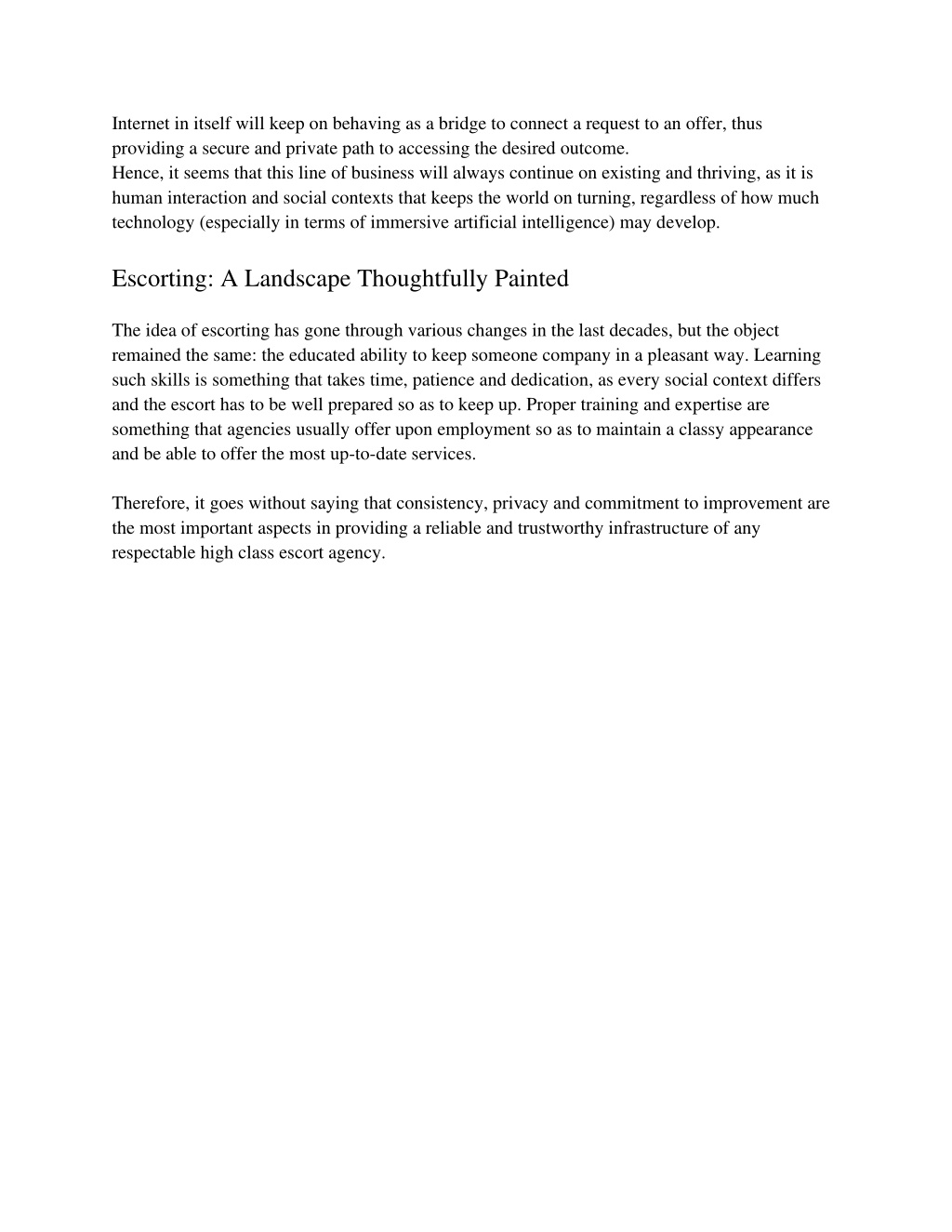 Internet in itself will keep on behaving as a bridge to connect a request to an offer, thus providing a secure and private path to accessing the desired outcome.
Hence, it seems that this line of business will always continue on existing and thriving, as it is human interaction and social contexts that keeps the world on turning, regardless of how much technology (especially in terms of immersive artificial intelligence) may develop.

Escorting: A Landscape Thoughtfully Painted

The idea of escorting has gone through various changes in the last decades, but the object remained the same: the educated ability to keep someone company in a pleasant way. Learning such skills is something that takes time, patience and dedication, as every social context differs and the escort has to be well prepared so as to keep up. Proper training and expertise are something that agencies usually offer upon employment so as to maintain a classy appearance and be able to offer the most up-to-date services.

Therefore, it goes without saying that consistency, privacy and commitment to improvement are the most important aspects in providing a reliable and trustworthy infrastructure of any respectable high class escort agency.